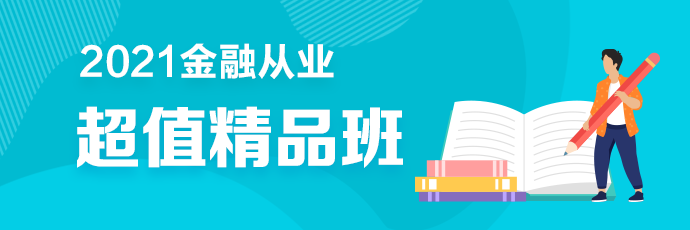 2021金融从业
超值精品班